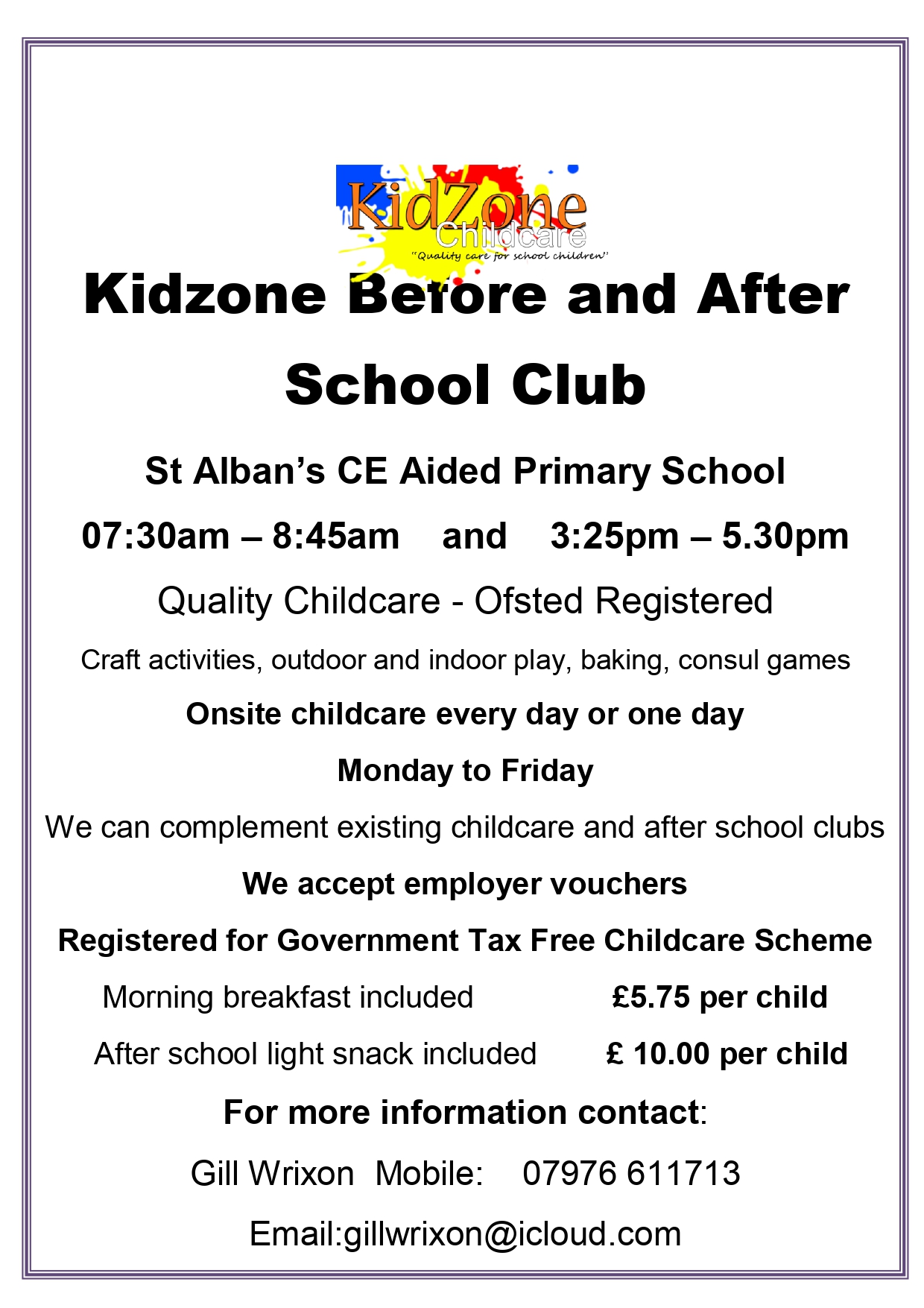 KidZone Childcare
"Quality care for school children"

Kidzone Before and After School Club

St Alban's CE Aided Primary School

07:30am – 8:45am and 3:25pm – 5.30pm

Quality Childcare - Ofsted Registered

Craft activities, outdoor and indoor play, baking, consul games

Onsite childcare every day or one day

Monday to Friday

We can complement existing childcare and after school clubs

We accept employer vouchers

Registered for Government Tax Free Childcare Scheme

Morning breakfast included £5.75 per child

After school light snack included £ 10.00 per child

For more information contact:

Gill Wrixon Mobile: 07976 611713

Email:gillwrixon@icloud.com